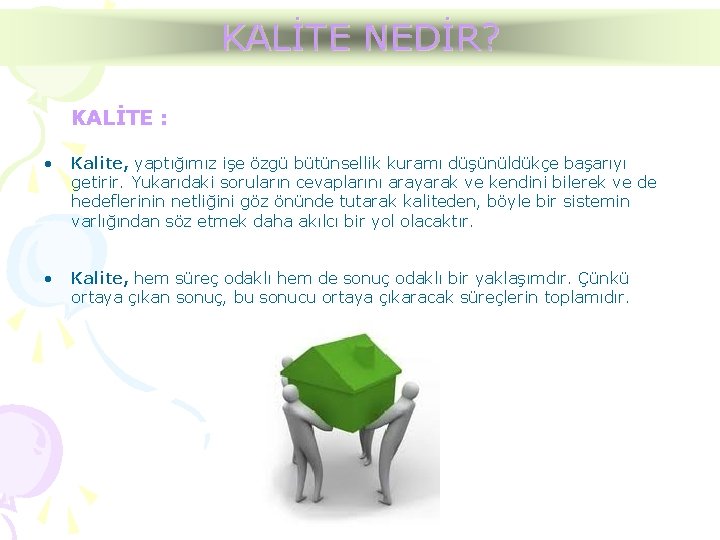 KALİTE NEDİR?

KALİTE :

• Kalite, yaptığımız işe özgü bütünsellik kuramı düşünüldükçe başarıyı getirir. Yukarıdaki soruların cevaplarını arayarak ve kendini bilerek ve de hedeflerinin netliğini göz önünde tutarak kaliteden, böyle bir sistemin varlığından söz etmek daha akılcı bir yol olacaktır.

• Kalite, hem süreç odaklı hem de sonuç odaklı bir yaklaşımdır. Çünkü ortaya çıkan sonuç, bu sonucu ortaya çıkaracak süreçlerin toplamıdır.